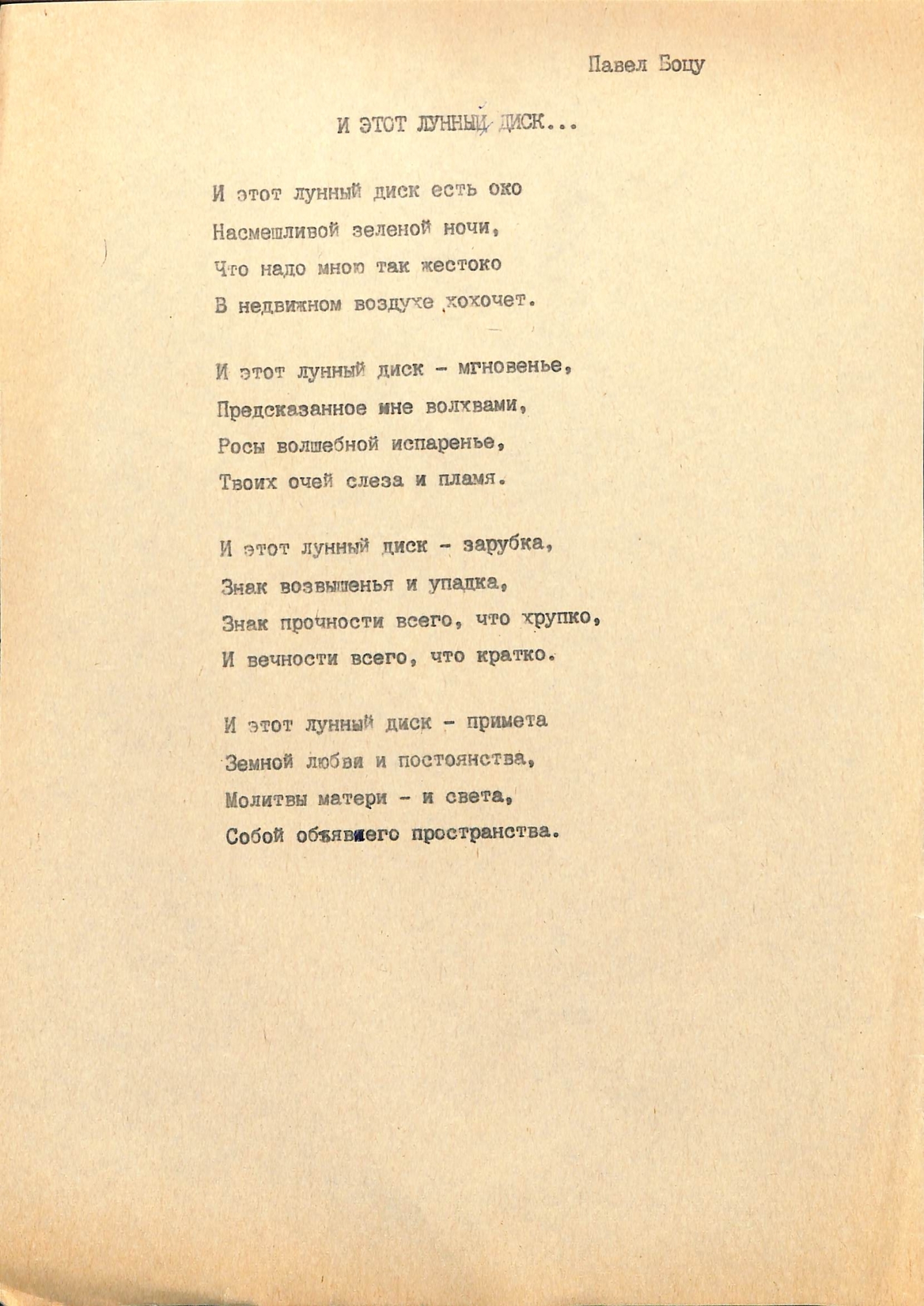 Павел Боцу

И ЭТОТ ЛУННЫЙ ДИСК...

И этот лунный диск есть око
Насмешливой зеленой ночи,
Что надо мною так жестоко
В недвижном воздухе хохочет.

И этот лунный диск - мгновенье,
Предсказанное мне волхвами,
Росы волшебной испаренье,
Твоих очей слеза и пламя.

И этот лунный диск - зарубка,
Знак возвышенья и упадка,
Знак прочности всего, что хрупко,
И вечности всего, что кратко.

И этот лунный диск - примета
Земной любви и постоянства,
Молитвы матери - и света,
Собой объявшего пространства.